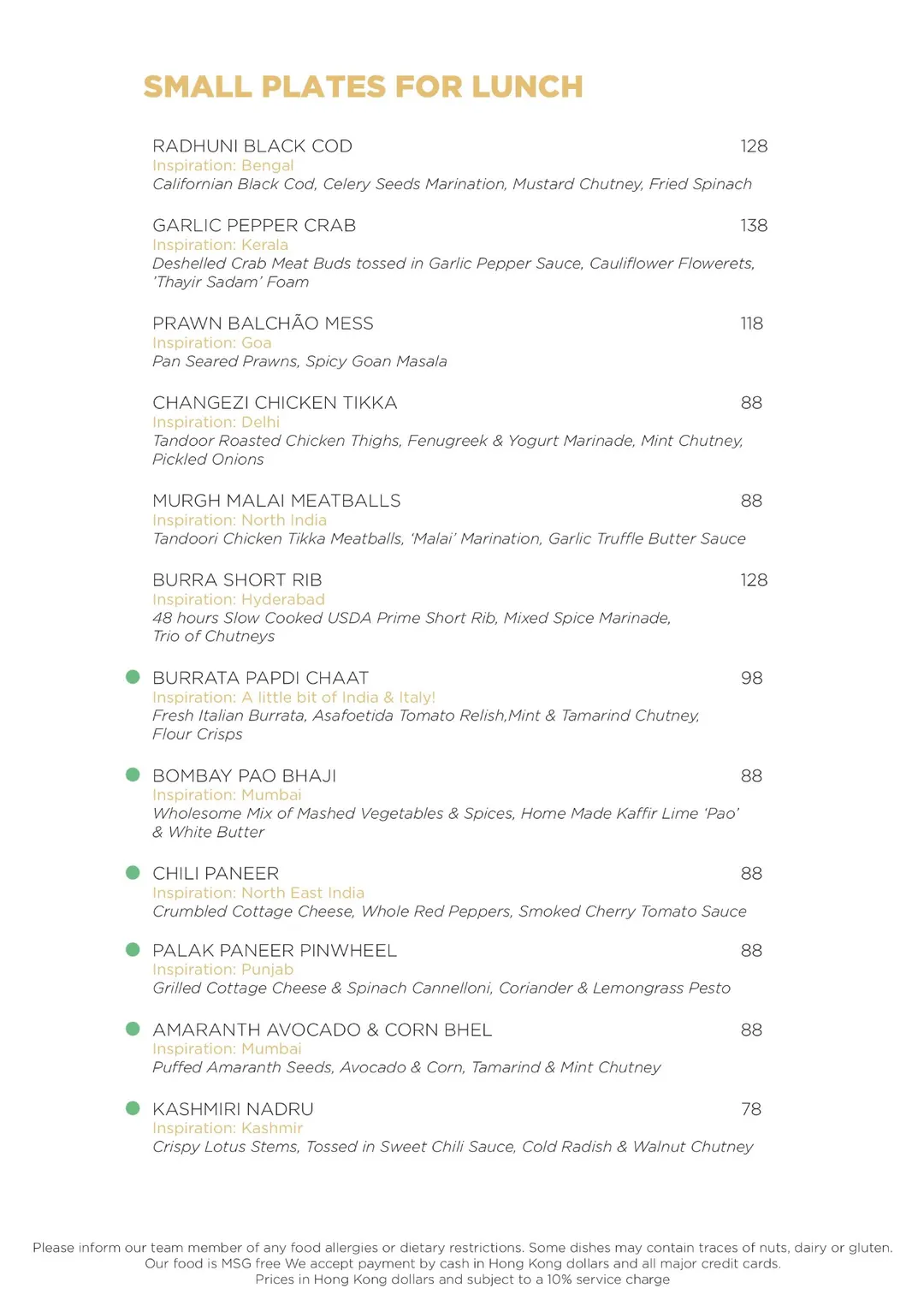 SMALL PLATES FOR LUNCH

RADHUNI BLACK COD 128
Inspiration: Bengal
Californian Black Cod, Celery Seeds Marination, Mustard Chutney, Fried Spinach

GARLIC PEPPER CRAB 138
Inspiration: Kerala
Deshelled Crab Meat Buds tossed in Garlic Pepper Sauce, Cauliflower Flowerets, 'Thayir Sadam' Foam

PRAWN BALCHÃO MESS 118
Inspiration: Goa
Pan Seared Prawns, Spicy Goan Masala

CHANGEZI CHICKEN TIKKA 88
Inspiration: Delhi
Tandoor Roasted Chicken Thighs, Fenugreek & Yogurt Marinade, Mint Chutney, Pickled Onions

MURGH MALAI MEATBALLS 88
Inspiration: North India
Tandoori Chicken Tikka Meatballs, 'Malai' Marination, Garlic Truffle Butter Sauce

BURRA SHORT RIB 128
Inspiration: Hyderabad
48 hours Slow Cooked USDA Prime Short Rib, Mixed Spice Marinade, Trio of Chutneys

BURRATA PAPDI CHAAT 98
Inspiration: A little bit of India & Italy!
Fresh Italian Burrata, Asafoetida Tomato Relish,Mint & Tamarind Chutney, Flour Crisps

BOMBAY PAO BHAJI 88
Inspiration: Mumbai
Wholesome Mix of Mashed Vegetables & Spices, Home Made Kaffir Lime 'Pao' & White Butter

CHILI PANEER 88
Inspiration: North East India
Crumbled Cottage Cheese, Whole Red Peppers, Smoked Cherry Tomato Sauce

PALAK PANEER PINWHEEL 88
Inspiration: Punjab
Grilled Cottage Cheese & Spinach Cannelloni, Coriander & Lemongrass Pesto

AMARANTH AVOCADO & CORN BHEL 88
Inspiration: Mumbai
Puffed Amaranth Seeds, Avocado & Corn, Tamarind & Mint Chutney

KASHMIRI NADRU 78
Inspiration: Kashmir
Crispy Lotus Stems, Tossed in Sweet Chili Sauce, Cold Radish & Walnut Chutney

Please inform our team member of any food allergies or dietary restrictions. Some dishes may contain traces of nuts, dairy or gluten.
Our food is MSG free We accept payment by cash in Hong Kong dollars and all major credit cards.
Prices in Hong Kong dollars and subject to a 10% service charge